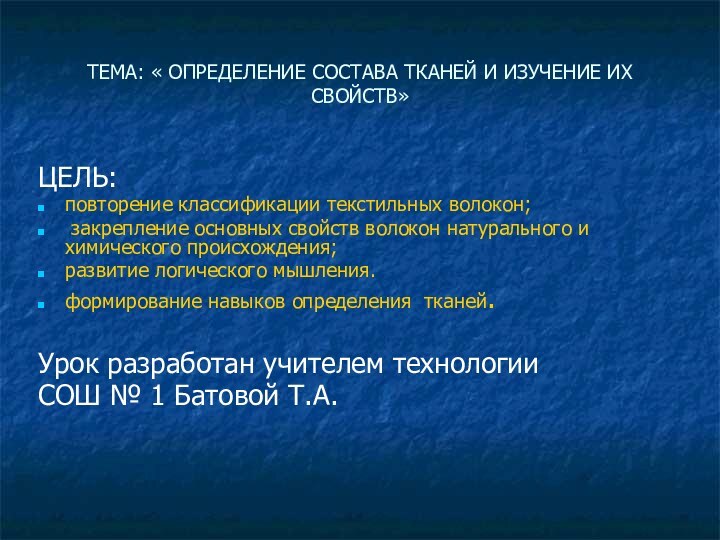 ТЕМА: « ОПРЕДЕЛЕНИЕ СОСТАВА ТКАНЕЙ И ИЗУЧЕНИЕ ИХ СВОЙСТВ»

ЦЕЛЬ:
- повторение классификации текстильных волокон;
- закрепление основных свойств волокон натурального и химического происхождения;
- развитие логического мышления.
- формирование навыков определения тканей.

Урок разработан учителем технологии СОШ № 1 Батовой Т.А.